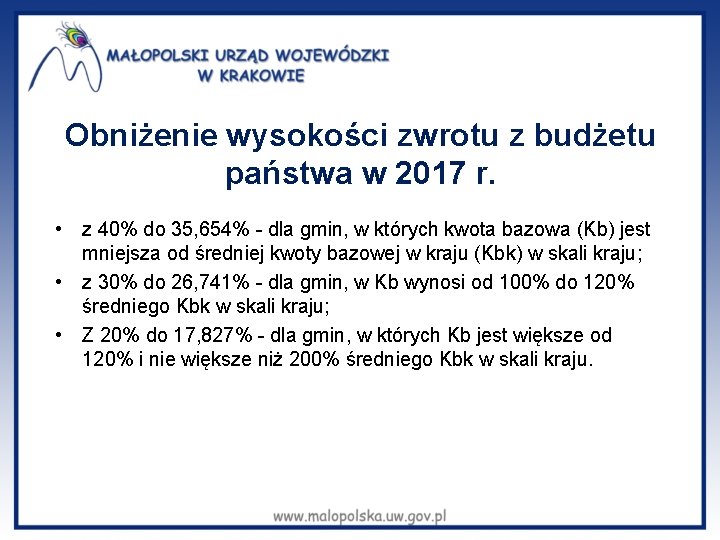 MAŁOPOLSKI URZĄD WOJEWÓDZKI
W KRAKOWIE

Obniżenie wysokości zwrotu z budżetu państwa w 2017 r.

• z 40% do 35,654% - dla gmin, w których kwota bazowa (Kb) jest mniejsza od średniej kwoty bazowej w kraju (Kbk) w skali kraju;
• z 30% do 26,741% - dla gmin, w Kb wynosi od 100% do 120% średniego Kbk w skali kraju;
• Z 20% do 17,827% - dla gmin, w których Kb jest większe od 120% i nie większe niż 200% średniego Kbk w skali kraju.

www.malopolska.uw.gov.pl